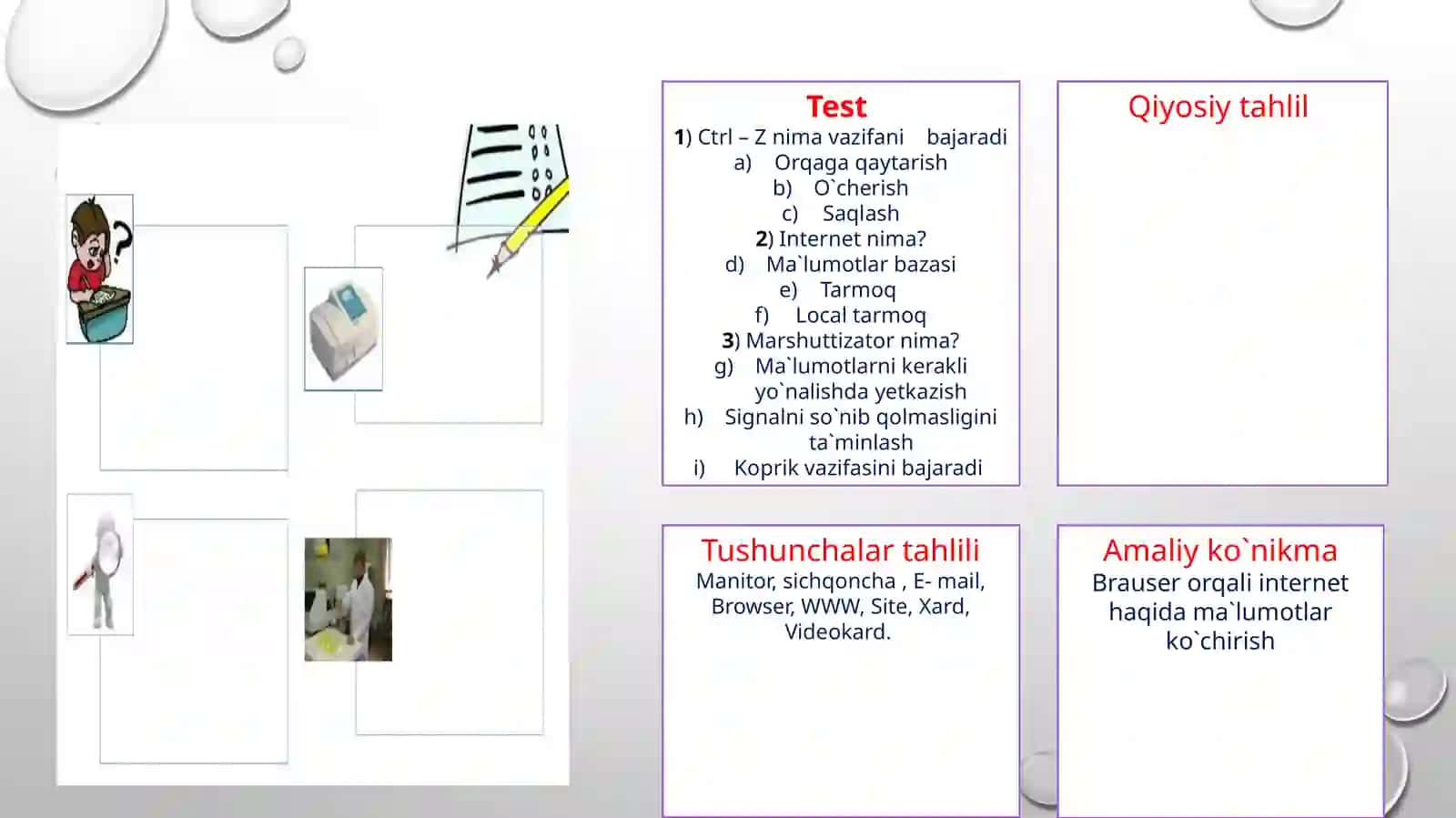 Test
1) Ctrl – Z nima vazifani bajaradi
a) Orqaga qaytarish
b) O`cherish
c) Saqlash
2) Internet nima?
d) Ma`lumotlar bazasi
e) Tarmoq
f) Local tarmoq
3) Marshuttizator nima?
g) Ma`lumotlarni kerakli yo`nalishda yetkazish
h) Signalni so`nib qolmasligini ta`minlash
i) Koprik vazifasini bajaradi

Qiyosiy tahlil

Tushunchalar tahlili
Manitor, sichqoncha , E- mail, Browser, WWW, Site, Xard, Videokard.

Amaliy ko`nikma
Brauser orqali internet haqida ma`lumotlar ko`chirish